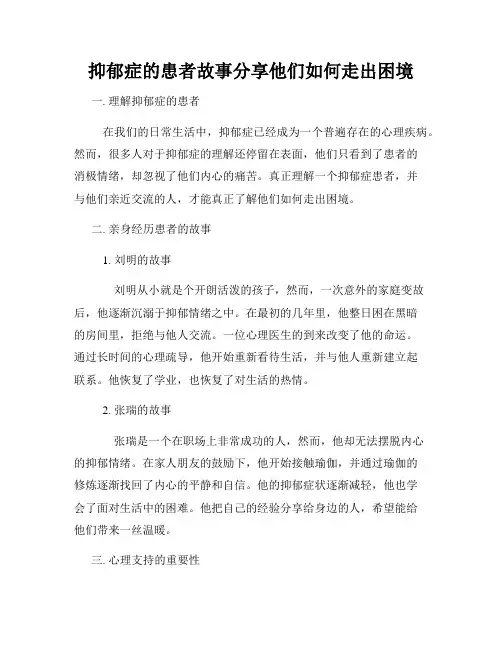 抑郁症的患者故事分享他们如何走出困境

一. 理解抑郁症的患者

在我们的日常生活中，抑郁症已经成为一个普遍存在的心理疾病。然而，很多人对于抑郁症的理解还停留在表面，他们只看到了患者的消极情绪，却忽视了他们内心的痛苦。真正理解一个抑郁症患者，并与他们亲近交流的人，才能真正了解他们如何走出困境。

二. 亲身经历患者的故事

1. 刘明的故事

刘明从小就是个开朗活泼的孩子，然而，一次意外的家庭变故后，他逐渐沉溺于抑郁情绪之中。在最初的几年里，他整日困在黑暗的房间里，拒绝与他人交流。一位心理医生的到来改变了他的命运。通过长时间的心理疏导，他开始重新看待生活，并与他人重新建立起联系。他恢复了学业，也恢复了对生活的热情。

2. 张瑞的故事

张瑞是一个在职场上非常成功的人，然而，他却无法摆脱内心的抑郁情绪。在家人朋友的鼓励下，他开始接触瑜伽，并通过瑜伽的修炼逐渐找回了内心的平静和自信。他的抑郁症状逐渐减轻，他也学会了面对生活中的困难。他把自己的经验分享给身边的人，希望能给他们带来一丝温暖。

三. 心理支持的重要性